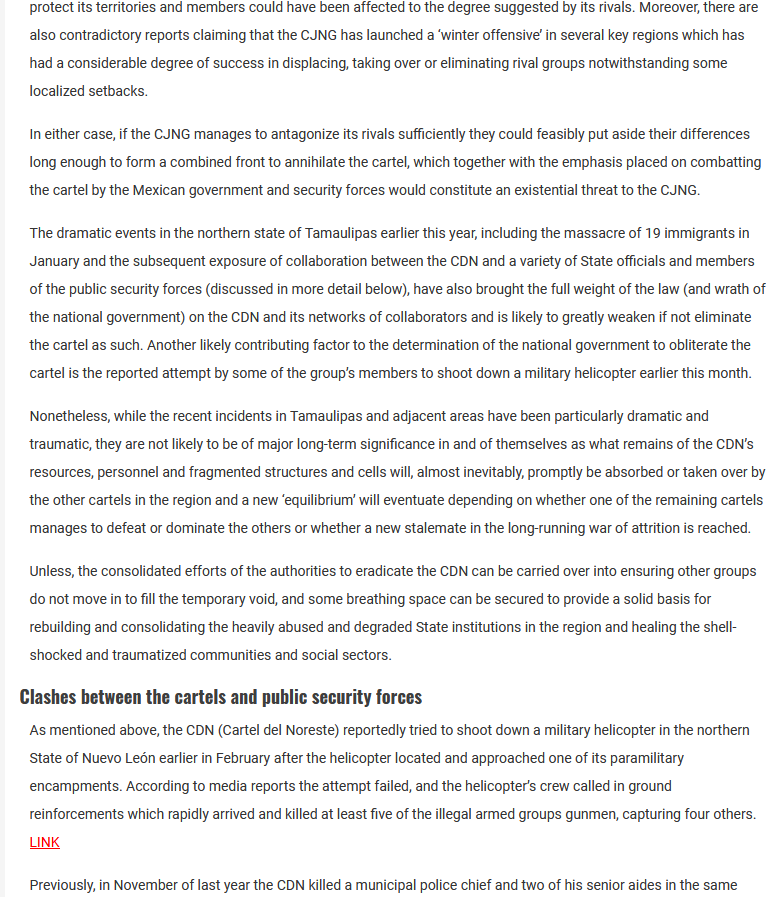 protect its territories and members could have been affected to the degree suggested by its rivals. Moreover, there are also contradictory reports claiming that the CJNG has launched a 'winter offensive' in several key regions which has had a considerable degree of success in displacing, taking over or eliminating rival groups notwithstanding some localized setbacks.

In either case, if the CJNG manages to antagonize its rivals sufficiently they could feasibly put aside their differences long enough to form a combined front to annihilate the cartel, which together with the emphasis placed on combatting the cartel by the Mexican government and security forces would constitute an existential threat to the CJNG.

The dramatic events in the northern state of Tamaulipas earlier this year, including the massacre of 19 immigrants in January and the subsequent exposure of collaboration between the CDN and a variety of State officials and members of the public security forces (discussed in more detail below), have also brought the full weight of the law (and wrath of the national government) on the CDN and its networks of collaborators and is likely to greatly weaken if not eliminate the cartel as such. Another likely contributing factor to the determination of the national government to obliterate the cartel is the reported attempt by some of the group's members to shoot down a military helicopter earlier this month.

Nonetheless, while the recent incidents in Tamaulipas and adjacent areas have been particularly dramatic and traumatic, they are not likely to be of major long-term significance in and of themselves as what remains of the CDN's resources, personnel and fragmented structures and cells will, almost inevitably, promptly be absorbed or taken over by the other cartels in the region and a new 'equilibrium' will eventuate depending on whether one of the remaining cartels manages to defeat or dominate the others or whether a new stalemate in the long-running war of attrition is reached.

Unless, the consolidated efforts of the authorities to eradicate the CDN can be carried over into ensuring other groups do not move in to fill the temporary void, and some breathing space can be secured to provide a solid basis for rebuilding and consolidating the heavily abused and degraded State institutions in the region and healing the shell-shocked and traumatized communities and social sectors.

Clashes between the cartels and public security forces

As mentioned above, the CDN (Cartel del Noreste) reportedly tried to shoot down a military helicopter in the northern State of Nuevo León earlier in February after the helicopter located and approached one of its paramilitary encampments. According to media reports the attempt failed, and the helicopter's crew called in ground reinforcements which rapidly arrived and killed at least five of the illegal armed groups gunmen, capturing four others. LINK

Previously, in November of last year the CDN killed a municipal police chief and two of his senior aides in the same